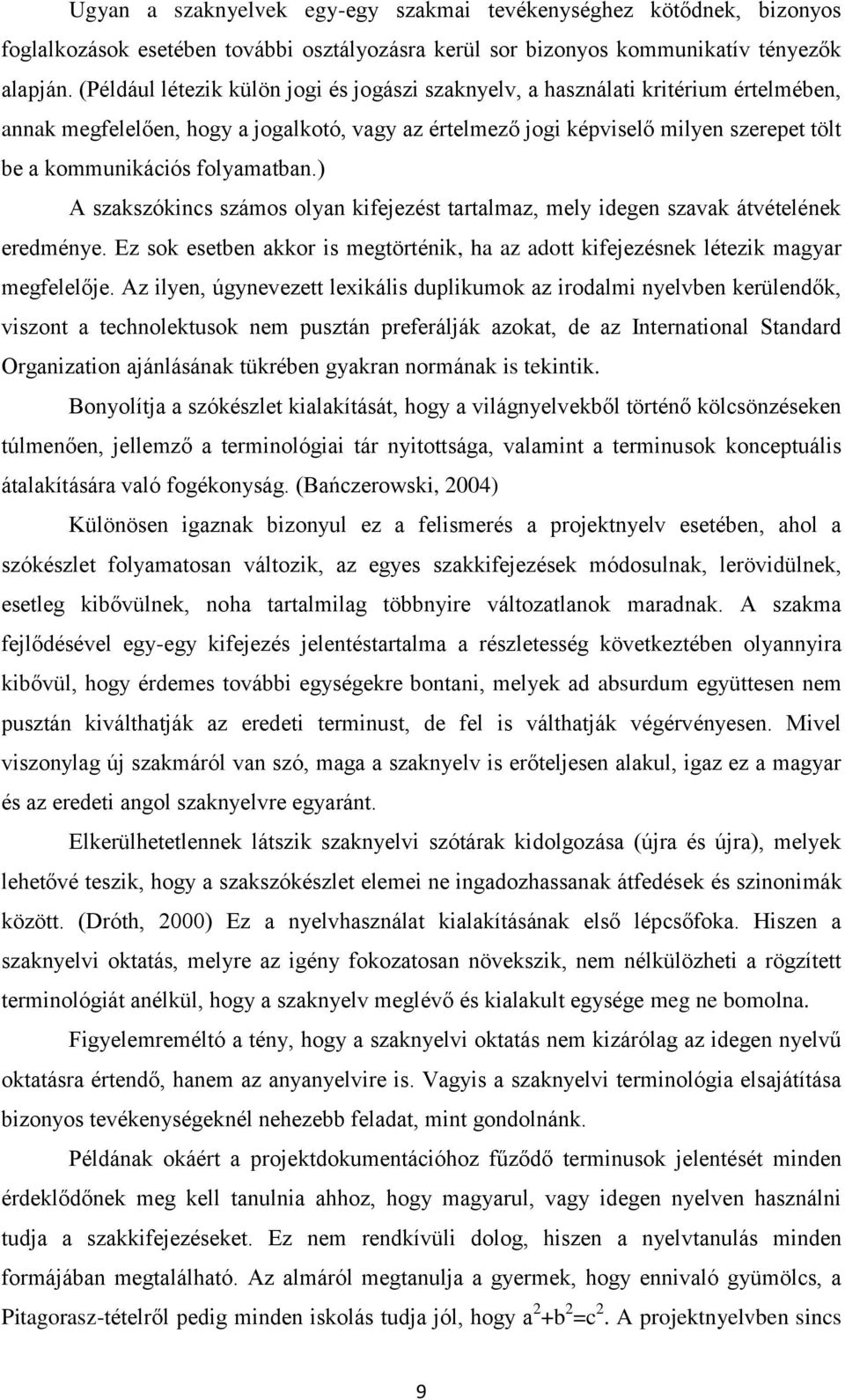 Ugyan a szaknyelvek egy-egy szakmai tevékenységhez kötődnek, bizonyos foglalkozások esetében további osztályozásra kerül sor bizonyos kommunikatív tényezők alapján. (Például létezik külön jogi és jogászi szaknyelv, a használati kritérium értelmében, annak megfelelően, hogy a jogalkotó, vagy az értelmező jogi képviselő milyen szerepet tölt be a kommunikációs folyamatban.)

A szakszókincs számos olyan kifejezést tartalmaz, mely idegen szavak átvételének eredménye. Ez sok esetben akkor is megtörténik, ha az adott kifejezésnek létezik magyar megfelelője. Az ilyen, úgynevezett lexikális duplikumok az irodalmi nyelvben kerülendők, viszont a technolektusok nem pusztán preferálják azokat, de az International Standard Organization ajánlásának tükrében gyakran normának is tekintik.

Bonyolítja a szókészlet kialakítását, hogy a világnyelvekből történő kölcsönzéseken túlmenően, jellemző a terminológiai tár nyitottsága, valamint a terminusok konceptuális átalakítására való fogékonyság. (Bańczerowski, 2004)

Különösen igaznak bizonyul ez a felismerés a projektnyelv esetében, ahol a szókészlet folyamatosan változik, az egyes szakkifejezések módosulnak, lerövidülnek, esetleg kibővülnek, noha tartalmilag többnyire változatlanok maradnak. A szakma fejlődésével egy-egy kifejezés jelentéstartalma a részletesség következtében olyannyira kibővül, hogy érdemes további egységekre bontani, melyek ad absurdum együttesen nem pusztán kiválthatják az eredeti terminust, de fel is válthatják végérvényesen. Mivel viszonylag új szakmáról van szó, maga a szaknyelv is erőteljesen alakul, igaz ez a magyar és az eredeti angol szaknyelvre egyaránt.

Elkerülhetetlennek látszik szaknyelvi szótárak kidolgozása (újra és újra), melyek lehetővé teszik, hogy a szakszókészlet elemei ne ingadozhassanak átfedések és szinonimák között. (Dróth, 2000) Ez a nyelvhasználat kialakításának első lépcsőfoka. Hiszen a szaknyelvi oktatás, melyre az igény fokozatosan növekszik, nem nélkülözheti a rögzített terminológiát anélkül, hogy a szaknyelv meglévő és kialakult egysége meg ne bomolna.

Figyelemreméltó a tény, hogy a szaknyelvi oktatás nem kizárólag az idegen nyelvű oktatásra értendő, hanem az anyanyelvire is. Vagyis a szaknyelvi terminológia elsajátítása bizonyos tevékenységeknél nehezebb feladat, mint gondolnánk.

Példának okáért a projektdokumentációhoz fűződő terminusok jelentését minden érdeklődőnek meg kell tanulnia ahhoz, hogy magyarul, vagy idegen nyelven használni tudja a szakkifejezéseket. Ez nem rendkívüli dolog, hiszen a nyelvtanulás minden formájában megtalálható. Az almáról megtanulja a gyermek, hogy ennivaló gyümölcs, a Pitagorasz-tételről pedig minden iskolás tudja jól, hogy $a^2+b^2=c^2$. A projektnyelvben sincs

9